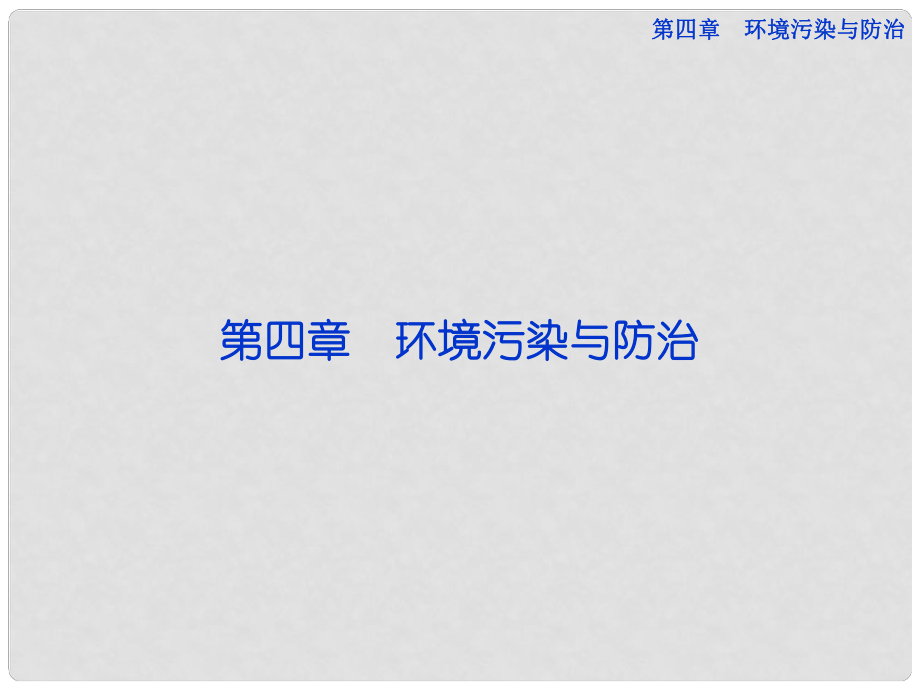 第四章　环境污染与防治

第四章　环境污染与防治